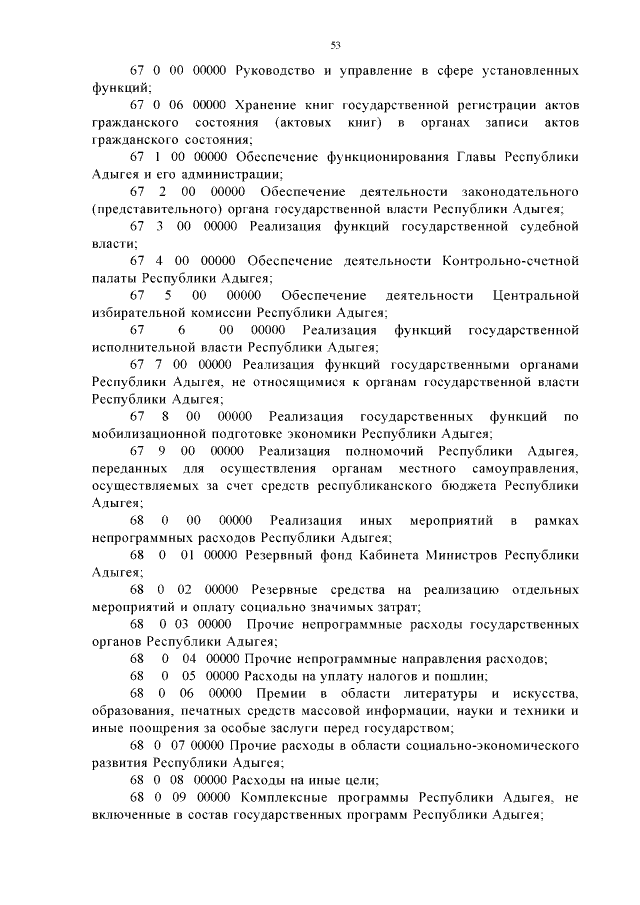 53

67 0 00 00000 Руководство и управление в сфере установленных функций;

67 0 06 00000 Хранение книг государственной регистрации актов гражданского состояния (актовых книг) в органах записи актов гражданского состояния;

67 1 00 00000 Обеспечение функционирования Главы Республики Адыгея и его администрации;

67 2 00 00000 Обеспечение деятельности законодательного (представительного) органа государственной власти Республики Адыгея;

67 3 00 00000 Реализация функций государственной судебной власти;

67 4 00 00000 Обеспечение деятельности Контрольно-счетной палаты Республики Адыгея;

67 5 00 00000 Обеспечение деятельности Центральной избирательной комиссии Республики Адыгея;

67 6 00 00000 Реализация функций государственной исполнительной власти Республики Адыгея;

67 7 00 00000 Реализация функций государственными органами Республики Адыгея, не относящимися к органам государственной власти Республики Адыгея;

67 8 00 00000 Реализация государственных функций по мобилизационной подготовке экономики Республики Адыгея;

67 9 00 00000 Реализация полномочий Республики Адыгея, переданных для осуществления органам местного самоуправления, осуществляемых за счет средств республиканского бюджета Республики Адыгея;

68 0 00 00000 Реализация иных мероприятий в рамках непрограммных расходов Республики Адыгея;

68 0 01 00000 Резервный фонд Кабинета Министров Республики Адыгея;

68 0 02 00000 Резервные средства на реализацию отдельных мероприятий и оплату социально значимых затрат;

68 0 03 00000 Прочие непрограммные расходы государственных органов Республики Адыгея;

68 0 04 00000 Прочие непрограммные направления расходов;

68 0 05 00000 Расходы на уплату налогов и пошлин;

68 0 06 00000 Премии в области литературы и искусства, образования, печатных средств массовой информации, науки и техники и иные поощрения за особые заслуги перед государством;

68 0 07 00000 Прочие расходы в области социально-экономического развития Республики Адыгея;

68 0 08 00000 Расходы на иные цели;

68 0 09 00000 Комплексные программы Республики Адыгея, не включенные в состав государственных программ Республики Адыгея;